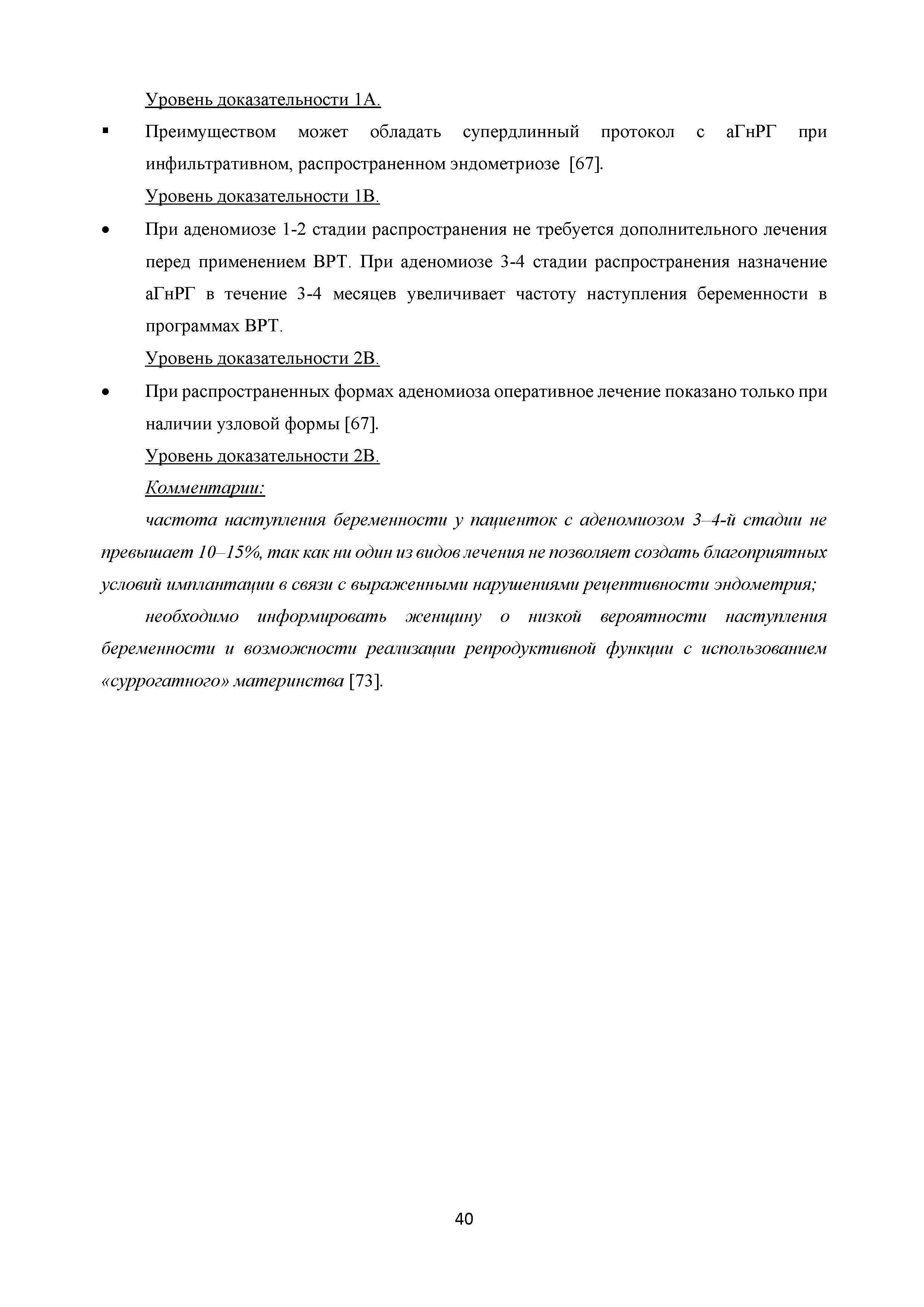 Уровень доказательности 1А.

▪ Преимуществом может обладать супердлинный протокол с аГнРГ при инфильтративном, распространенном эндометриозе [67].

Уровень доказательности 1В.

• При аденомиозе 1-2 стадии распространения не требуется дополнительного лечения перед применением ВРТ. При аденомиозе 3-4 стадии распространения назначение аГнРГ в течение 3-4 месяцев увеличивает частоту наступления беременности в программах ВРТ.

Уровень доказательности 2В.

• При распространенных формах аденомиоза оперативное лечение показано только при наличии узловой формы [67].

Уровень доказательности 2В.

Комментарии:

частота наступления беременности у пациенток с аденомиозом 3–4-й стадии не превышает 10–15%, так как ни один из видов лечения не позволяет создать благоприятных условий имплантации в связи с выраженными нарушениями рецептивности эндометрия;

необходимо информировать женщину о низкой вероятности наступления беременности и возможности реализации репродуктивной функции с использованием «суррогатного» материнства [73].

40